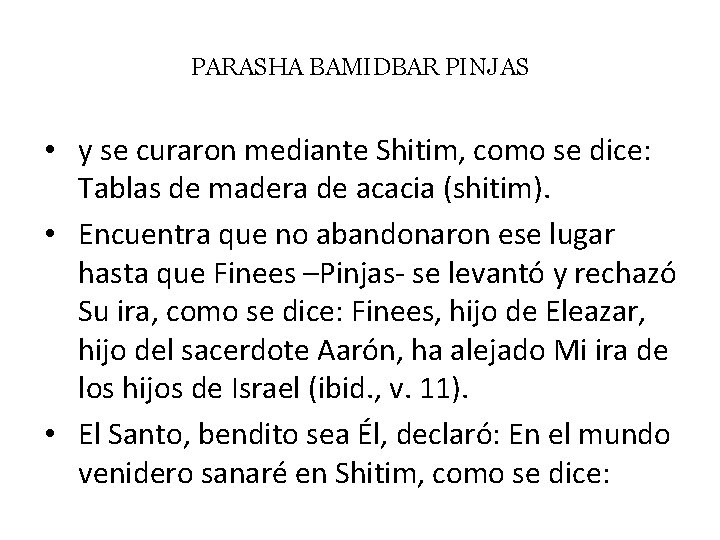 PARASHA BAMIDBAR PINJAS

• y se curaron mediante Shitim, como se dice: Tablas de madera de acacia (shitim).

• Encuentra que no abandonaron ese lugar hasta que Finees –Pinjas- se levantó y rechazó Su ira, como se dice: Finees, hijo de Eleazar, hijo del sacerdote Aarón, ha alejado Mi ira de los hijos de Israel (ibid., v. 11).

• El Santo, bendito sea Él, declaró: En el mundo venidero sanaré en Shitim, como se dice: